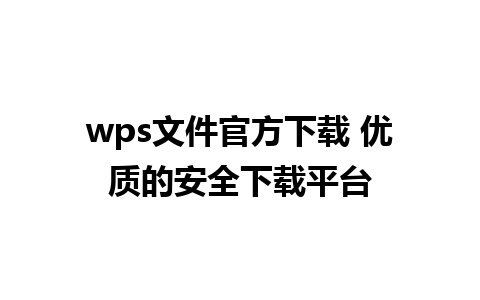 wps文件官方下载 优质的安全下载平台